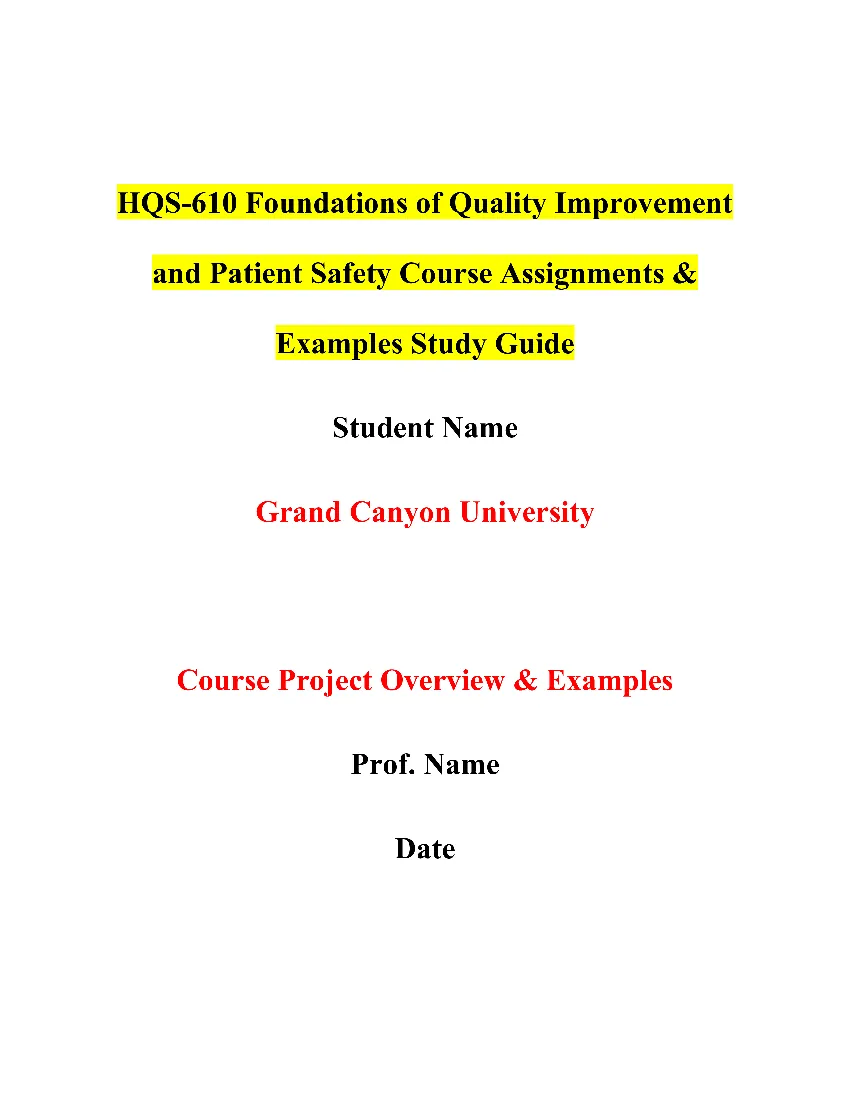 HQS-610 Foundations of Quality Improvement and Patient Safety Course Assignments & Examples Study Guide

Student Name

Grand Canyon University

Course Project Overview & Examples

Prof. Name

Date